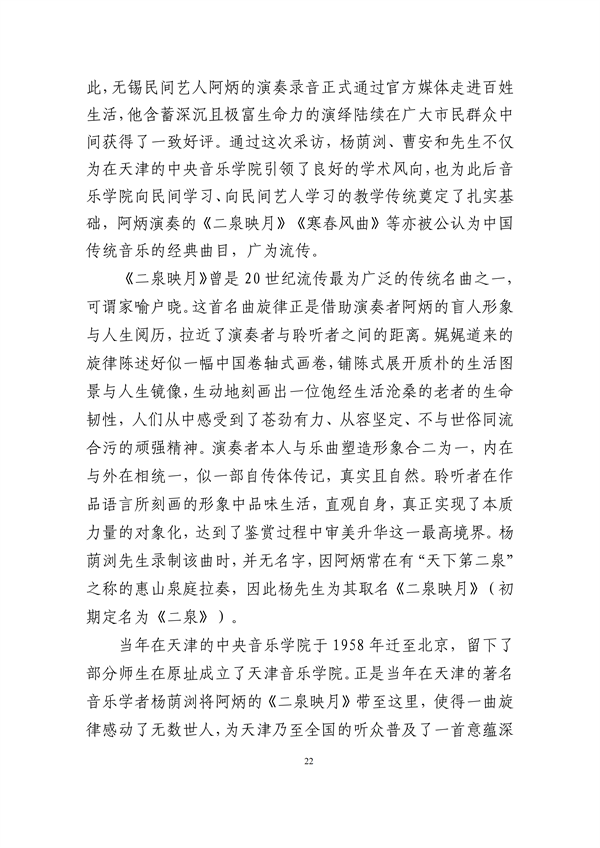 此，无锡民间艺人阿炳的演奏录音正式通过官方媒体走进百姓生活，他含蓄深沉且极富生命力的演绎陆续在广大市民群众中间获得了一致好评。通过这次采访，杨荫浏、曹安和先生不仅为在天津的中央音乐学院引领了良好的学术风向，也为此后音乐学院向民间学习、向民间艺人学习的教学传统奠定了扎实基础，阿炳演奏的《二泉映月》《寒春风曲》等亦被公认为中国传统音乐的经典曲目，广为流传。

《二泉映月》曾是 20 世纪流传最为广泛的传统名曲之一，可谓家喻户晓。这首名曲旋律正是借助演奏者阿炳的盲人形象与人生阅历，拉近了演奏者与聆听者之间的距离。娓娓道来的旋律陈述好似一幅中国卷轴式画卷，铺陈式展开质朴的生活图景与人生镜像，生动地刻画出一位饱经生活沧桑的老者的生命韧性，人们从中感受到了苍劲有力、从容坚定、不与世俗同流合污的顽强精神。演奏者本人与乐曲塑造形象合二为一，内在与外在相统一，似一部自传体传记，真实且自然。聆听者在作品语言所刻画的形象中品味生活，直观自身，真正实现了本质力量的对象化，达到了鉴赏过程中审美升华这一最高境界。杨荫浏先生录制该曲时，并无名字，因阿炳常在有“天下第二泉”之称的惠山泉庭拉奏，因此杨先生为其取名《二泉映月》（初期定名为《二泉》）。

当年在天津的中央音乐学院于 1958 年迁至北京，留下了部分师生在原址成立了天津音乐学院。正是当年在天津的著名音乐学者杨荫浏将阿炳的《二泉映月》带至这里，使得一曲旋律感动了无数世人，为天津乃至全国的听众普及了一首意蕴深

22